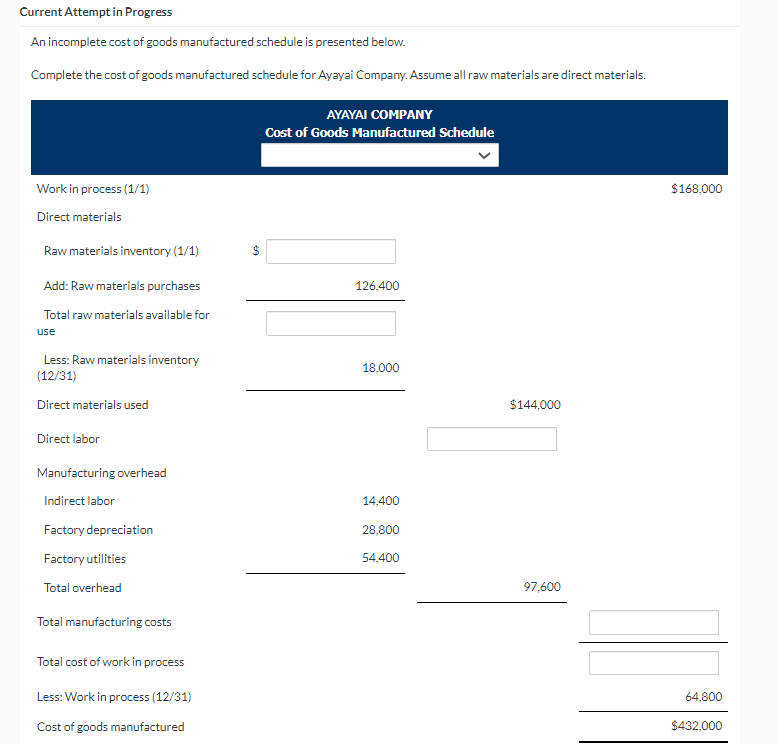 Current Attempt in Progress

An incomplete cost of goods manufactured schedule is presented below.

Complete the cost of goods manufactured schedule for Ayayai Company. Assume all raw materials are direct materials.

AYAYAI COMPANY
Cost of Goods Manufactured Schedule

| | | | |
|---|---|---|---|
| Work in process (1/1) | | | $168,000 |
| Direct materials | | | |
| Raw materials inventory (1/1) | $ | | |
| Add: Raw materials purchases | 126,400 | | |
| Total raw materials available for use | | | |
| Less: Raw materials inventory (12/31) | 18,000 | | |
| Direct materials used | | $144,000 | |
| Direct labor | | | |
| Manufacturing overhead | | | |
| Indirect labor | 14,400 | | |
| Factory depreciation | 28,800 | | |
| Factory utilities | 54,400 | | |
| Total overhead | | 97,600 | |
| Total manufacturing costs | | | |
| Total cost of work in process | | | |
| Less: Work in process (12/31) | | | 64,800 |
| Cost of goods manufactured | | | $432,000 |